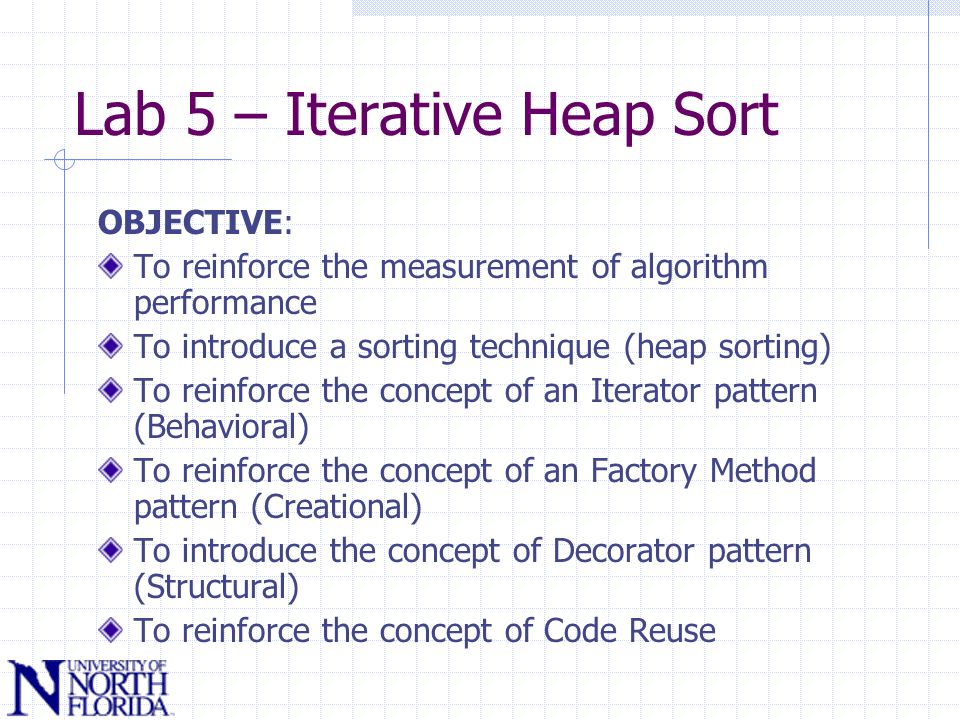 Lab 5 – Iterative Heap Sort

OBJECTIVE:

To reinforce the measurement of algorithm performance

To introduce a sorting technique (heap sorting)

To reinforce the concept of an Iterator pattern (Behavioral)

To reinforce the concept of an Factory Method pattern (Creational)

To introduce the concept of Decorator pattern (Structural)

To reinforce the concept of Code Reuse

UNIVERSITY OF NORTH FLORIDA